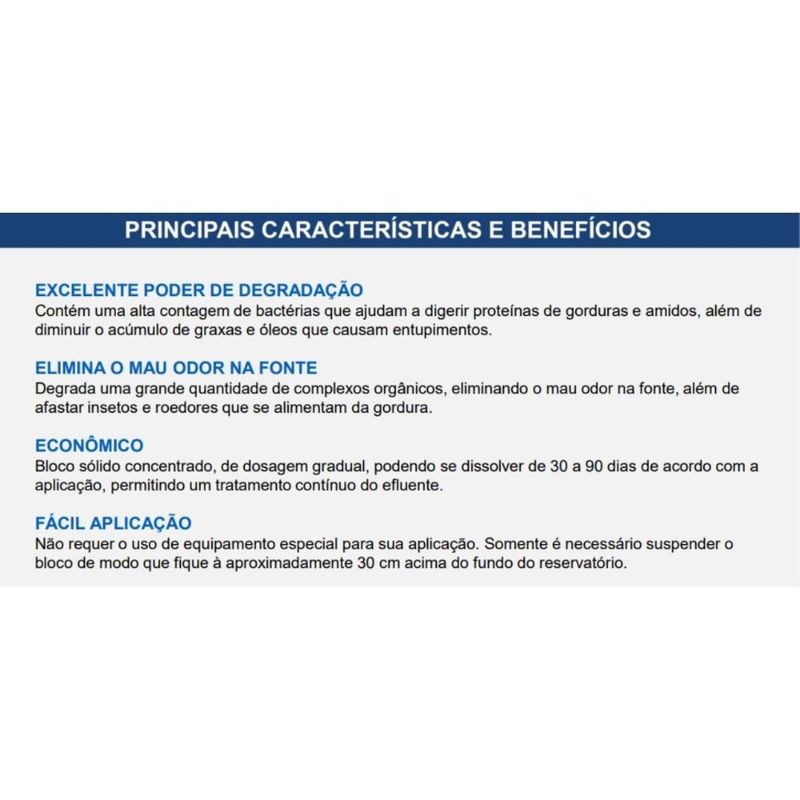 PRINCIPAIS CARACTERÍSTICAS E BENEFÍCIOS

EXCELENTE PODER DE DEGRADAÇÃO
Contém uma alta contagem de bactérias que ajudam a digerir proteínas de gorduras e amidos, além de diminuir o acúmulo de graxas e óleos que causam entupimentos.

ELIMINA O MAU ODOR NA FONTE
Degrada uma grande quantidade de complexos orgânicos, eliminando o mau odor na fonte, além de afastar insetos e roedores que se alimentam da gordura.

ECONÔMICO
Bloco sólido concentrado, de dosagem gradual, podendo se dissolver de 30 a 90 dias de acordo com a aplicação, permitindo um tratamento contínuo do efluente.

FÁCIL APLICAÇÃO
Não requer o uso de equipamento especial para sua aplicação. Somente é necessário suspender o bloco de modo que fique à aproximadamente 30 cm acima do fundo do reservatório.